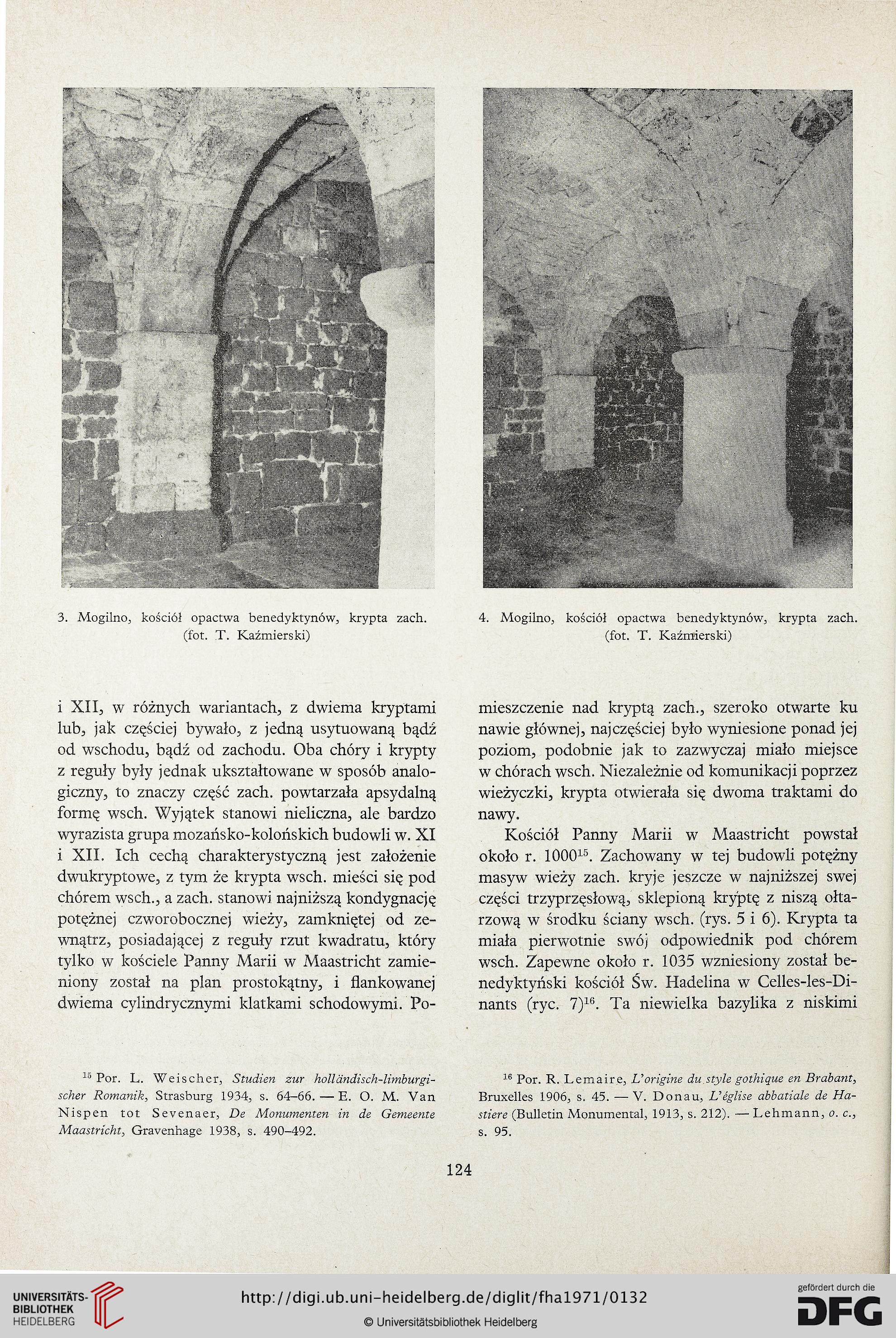 3. Mogilno, kościół opactwa benedyktynów, krypta zach. (fot. T. Kaźmierski)

4. Mogilno, kościół opactwa benedyktynów, krypta zach. (fot. T. Kaźmierski)

i XII, w różnych wariantach, z dwiema kryptami lub, jak częściej bywało, z jedną usytuowaną bądź od wschodu, bądź od zachodu. Oba chóry i krypty z reguły były jednak ukształtowane w sposób analogiczny, to znaczy część zach. powtarzała apsydalną formę wsch. Wyjątek stanowi nieliczna, ale bardzo wyrazista grupa mozańsko-kolońskich budowli w. XI i XII. Ich cechą charakterystyczną jest założenie dwukryptowe, z tym że krypta wsch. mieści się pod chórem wsch., a zach. stanowi najniższą kondygnację potężnej czworobocznej wieży, zamkniętej od zewnątrz, posiadającej z reguły rzut kwadratu, który tylko w kościele Panny Marii w Maastricht zamieniony został na plan prostokątny, i flankowanej dwiema cylindrycznymi klatkami schodowymi. Pomieszczenie nad kryptą zach., szeroko otwarte ku nawie głównej, najczęściej było wyniesione ponad jej poziom, podobnie jak to zazwyczaj miało miejsce w chórach wsch. Niezależnie od komunikacji poprzez wieżyczki, krypta otwierała się dwoma traktami do nawy.

Kościół Panny Marii w Maastricht powstał około r. 1000$^{15}$. Zachowany w tej budowli potężny masyw wieży zach. kryje jeszcze w najniższej swej części trzyprzęsłową, sklepioną kryptę z niszą ołtarzową w środku ściany wsch. (rys. 5 i 6). Krypta ta miała pierwotnie swój odpowiednik pod chórem wsch. Zapewne około r. 1035 wzniesiony został benedyktyński kościół Św. Hadelina w Celles-les-Dinants (ryc. 7)$^{16}$. Ta niewielka bazylika z niskimi

$^{15}$ Por. L. Weischer, Studien zur holländisch-limburgischer Romanik, Strasburg 1934, s. 64–66. — E. O. M. Van Nispen tot Sevenaer, De Monumenten in de Gemeente Maastricht, Gravenhage 1938, s. 490–492.

$^{16}$ Por. R. Lemaire, L'origine du style gothique en Brabant, Bruxelles 1906, s. 45. — V. Donau, L'église abbatiale de Hastiere (Bulletin Monumental, 1913, s. 212). — Lehmann, o. c., s. 95.

124

UNIVERSITÄTS-BIBLIOTHEK HEIDELBERG
http://digi.ub.uni-heidelberg.de/diglit/fha1971/0132
© Universitätsbibliothek Heidelberg
gefördert durch die DFG